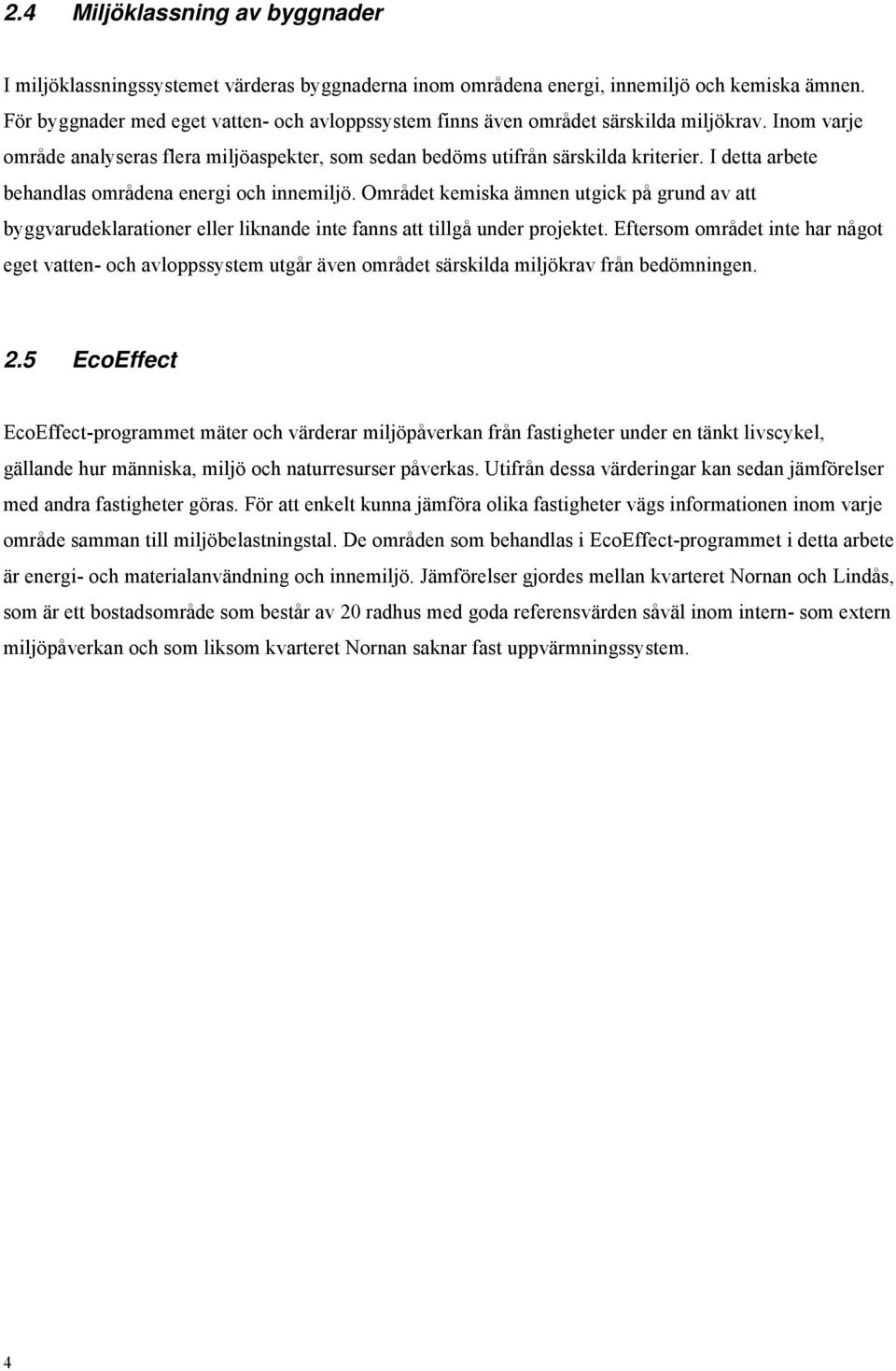 2.4 Miljöklassning av byggnader

I miljöklassningssystemet värderas byggnaderna inom områdena energi, innemiljö och kemiska ämnen. För byggnader med eget vatten- och avloppssystem finns även området särskilda miljökrav. Inom varje område analyseras flera miljöaspekter, som sedan bedöms utifrån särskilda kriterier. I detta arbete behandlas områdena energi och innemiljö. Området kemiska ämnen utgick på grund av att byggvarudeklarationer eller liknande inte fanns att tillgå under projektet. Eftersom området inte har något eget vatten- och avloppssystem utgår även området särskilda miljökrav från bedömningen.

2.5 EcoEffect

EcoEffect-programmet mäter och värderar miljöpåverkan från fastigheter under en tänkt livscykel, gällande hur människa, miljö och naturresurser påverkas. Utifrån dessa värderingar kan sedan jämförelser med andra fastigheter göras. För att enkelt kunna jämföra olika fastigheter vägs informationen inom varje område samman till miljöbelastningstal. De områden som behandlas i EcoEffect-programmet i detta arbete är energi- och materialanvändning och innemiljö. Jämförelser gjordes mellan kvarteret Nornan och Lindås, som är ett bostadsområde som består av 20 radhus med goda referensvärden såväl inom intern- som extern miljöpåverkan och som liksom kvarteret Nornan saknar fast uppvärmningssystem.

4